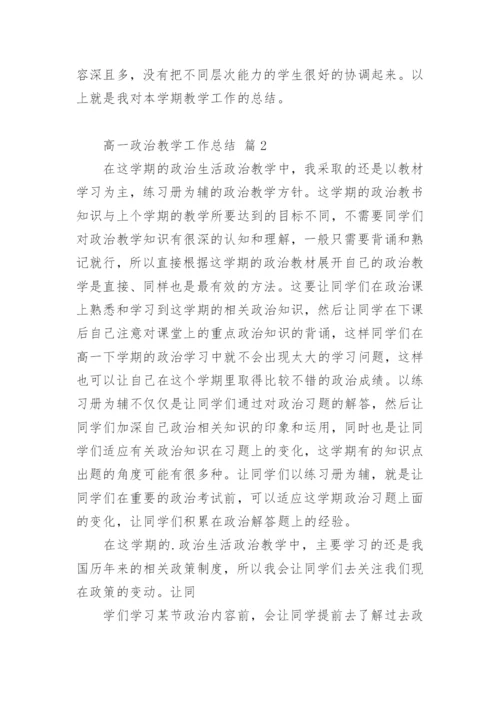 容深且多，没有把不同层次能力的学生很好的协调起来。以上就是我对本学期教学工作的总结。

高一政治教学工作总结 篇2

在这学期的政治生活政治教学中，我采取的还是以教材学习为主，练习册为辅的政治教学方针。这学期的政治教书知识与上个学期的教学所要达到的目标不同，不需要同学们对政治教学知识有很深的认知和理解，一般只需要背诵和熟记就行，所以直接根据这学期的政治教材展开自己的政治教学是直接、同样也是最有效的方法。这要让同学们在政治课上熟悉和学习到这学期的相关政治知识，然后让同学在下课后自己注意对课堂上的重点政治知识的背诵，这样同学们在高一下学期的政治学习中就不会出现太大的学习问题，这样也可以让自己在这个学期里取得比较不错的政治成绩。以练习册为辅不仅仅是让同学们通过对政治习题的解答，然后让同学们加深自己政治相关知识的印象和运用，同时也是让同学们适应有关政治知识在习题上的变化，这学期有的知识点出题的角度可能有很多种。让同学们以练习册为辅，就是让同学们在重要的政治考试前，可以适应这学期政治习题上面的变化，让同学们积累在政治解答题上的经验。

在这学期的.政治生活政治教学中，主要学习的还是我国历年来的相关政策制度，所以我会让同学们去关注我们现在政策的变动。让同

学们学习某节政治内容前，会让同学提前去了解过去政